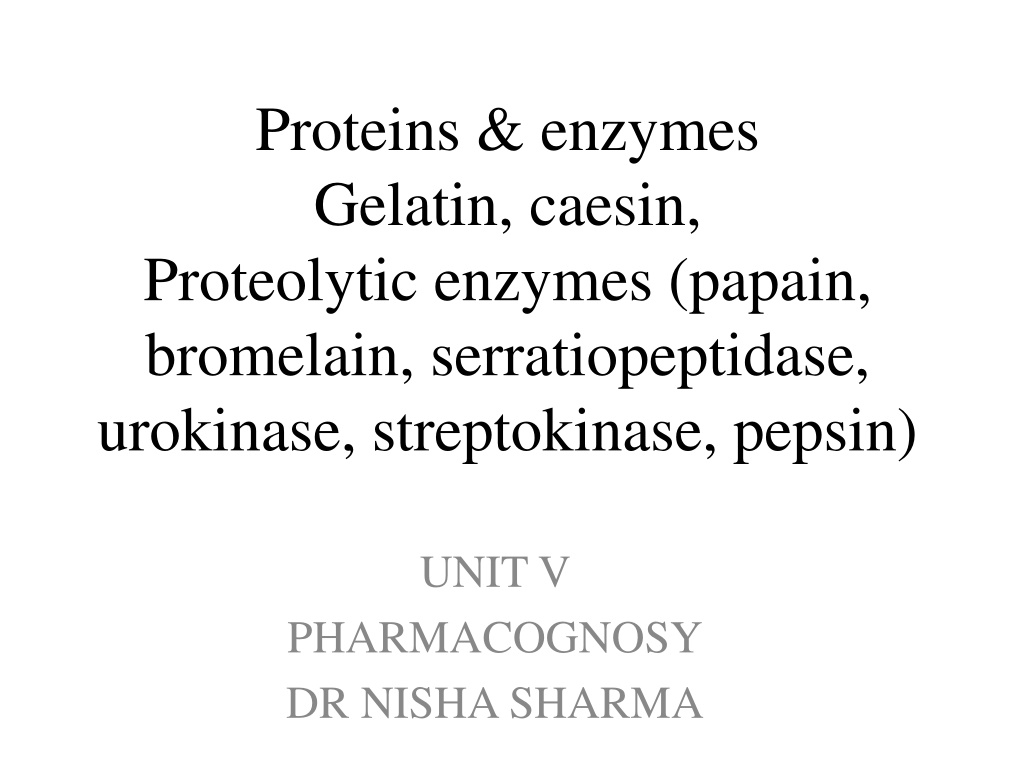 Proteins & enzymes
Gelatin, caesin,
Proteolytic enzymes (papain, bromelain, serratiopeptidase, urokinase, streptokinase, pepsin)

UNIT V
PHARMACOGNOSY
DR NISHA SHARMA